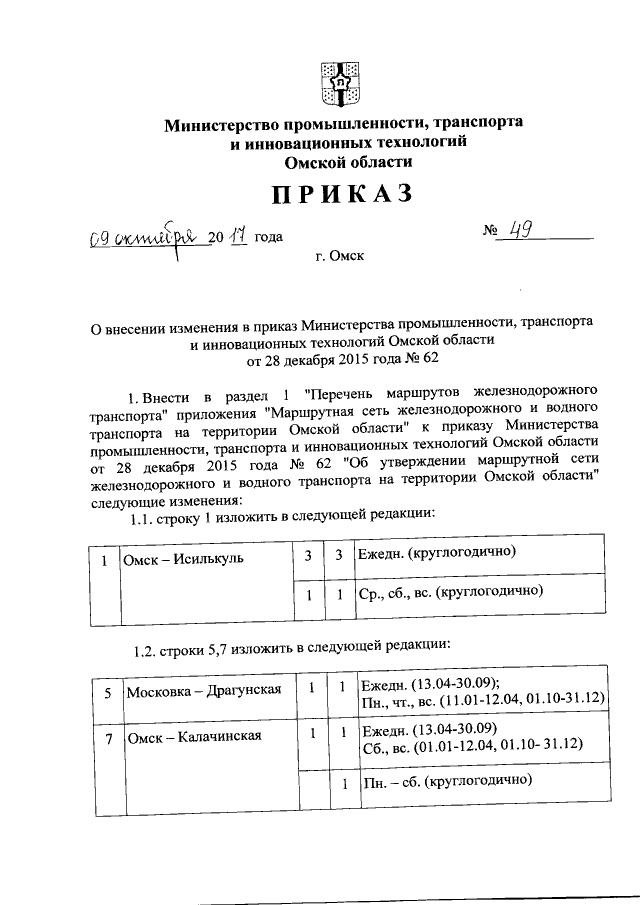 Министерство промышленности, транспорта и инновационных технологий Омской области

ПРИКАЗ

09 октября 2017 года № 49

г. Омск

О внесении изменения в приказ Министерства промышленности, транспорта и инновационных технологий Омской области от 28 декабря 2015 года № 62

1. Внести в раздел 1 "Перечень маршрутов железнодорожного транспорта" приложения "Маршрутная сеть железнодорожного и водного транспорта на территории Омской области" к приказу Министерства промышленности, транспорта и инновационных технологий Омской области от 28 декабря 2015 года № 62 "Об утверждении маршрутной сети железнодорожного и водного транспорта на территории Омской области" следующие изменения:

1.1. строку 1 изложить в следующей редакции:

| 1 | Омск – Исилькуль | 3 | 3 | Ежедн. (круглогодично) |
|---|---|---|---|---|
| | | 1 | 1 | Ср., сб., вс. (круглогодично) |

1.2. строки 5,7 изложить в следующей редакции:

| 5 | Московка – Драгунская | 1 | 1 | Ежедн. (13.04-30.09); Пн., чт., вс. (11.01-12.04, 01.10-31.12) |
|---|---|---|---|---|
| 7 | Омск – Калачинская | 1 | 1 | Ежедн. (13.04-30.09) Сб., вс. (01.01-12.04, 01.10- 31.12) |
| | | | 1 | Пн. – сб. (круглогодично) |